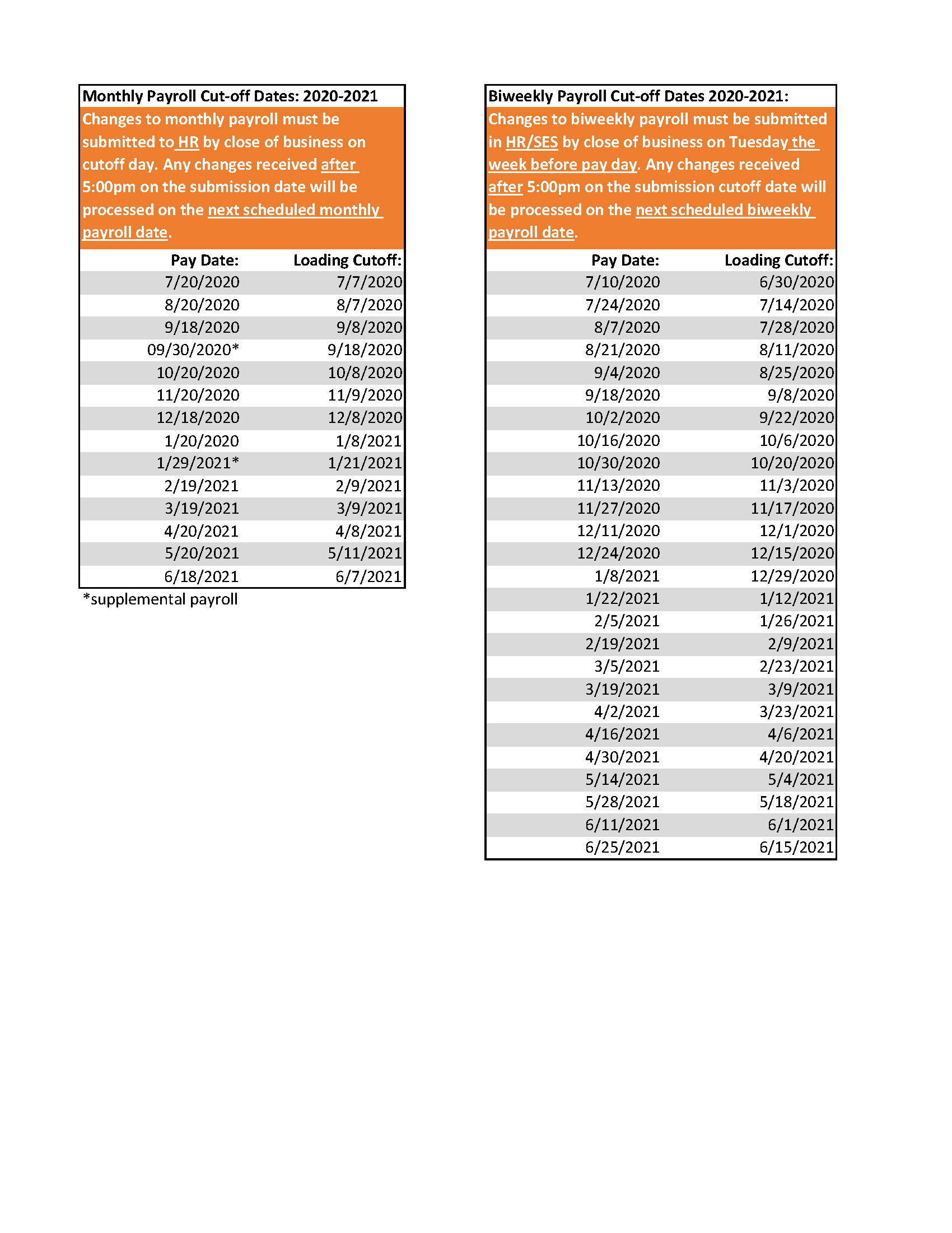 Monthly Payroll Cut-off Dates: 2020-2021

Changes to monthly payroll must be submitted to HR by close of business on cutoff day. Any changes received after 5:00pm on the submission date will be processed on the next scheduled monthly payroll date.

| Pay Date: | Loading Cutoff: |
|---|---|
| 7/20/2020 | 7/7/2020 |
| 8/20/2020 | 8/7/2020 |
| 9/18/2020 | 9/8/2020 |
| 09/30/2020* | 9/18/2020 |
| 10/20/2020 | 10/8/2020 |
| 11/20/2020 | 11/9/2020 |
| 12/18/2020 | 12/8/2020 |
| 1/20/2020 | 1/8/2021 |
| 1/29/2021* | 1/21/2021 |
| 2/19/2021 | 2/9/2021 |
| 3/19/2021 | 3/9/2021 |
| 4/20/2021 | 4/8/2021 |
| 5/20/2021 | 5/11/2021 |
| 6/18/2021 | 6/7/2021 |

*supplemental payroll

Biweekly Payroll Cut-off Dates 2020-2021:

Changes to biweekly payroll must be submitted in HR/SES by close of business on Tuesday the week before pay day. Any changes received after 5:00pm on the submission cutoff date will be processed on the next scheduled biweekly payroll date.

| Pay Date: | Loading Cutoff: |
|---|---|
| 7/10/2020 | 6/30/2020 |
| 7/24/2020 | 7/14/2020 |
| 8/7/2020 | 7/28/2020 |
| 8/21/2020 | 8/11/2020 |
| 9/4/2020 | 8/25/2020 |
| 9/18/2020 | 9/8/2020 |
| 10/2/2020 | 9/22/2020 |
| 10/16/2020 | 10/6/2020 |
| 10/30/2020 | 10/20/2020 |
| 11/13/2020 | 11/3/2020 |
| 11/27/2020 | 11/17/2020 |
| 12/11/2020 | 12/1/2020 |
| 12/24/2020 | 12/15/2020 |
| 1/8/2021 | 12/29/2020 |
| 1/22/2021 | 1/12/2021 |
| 2/5/2021 | 1/26/2021 |
| 2/19/2021 | 2/9/2021 |
| 3/5/2021 | 2/23/2021 |
| 3/19/2021 | 3/9/2021 |
| 4/2/2021 | 3/23/2021 |
| 4/16/2021 | 4/6/2021 |
| 4/30/2021 | 4/20/2021 |
| 5/14/2021 | 5/4/2021 |
| 5/28/2021 | 5/18/2021 |
| 6/11/2021 | 6/1/2021 |
| 6/25/2021 | 6/15/2021 |